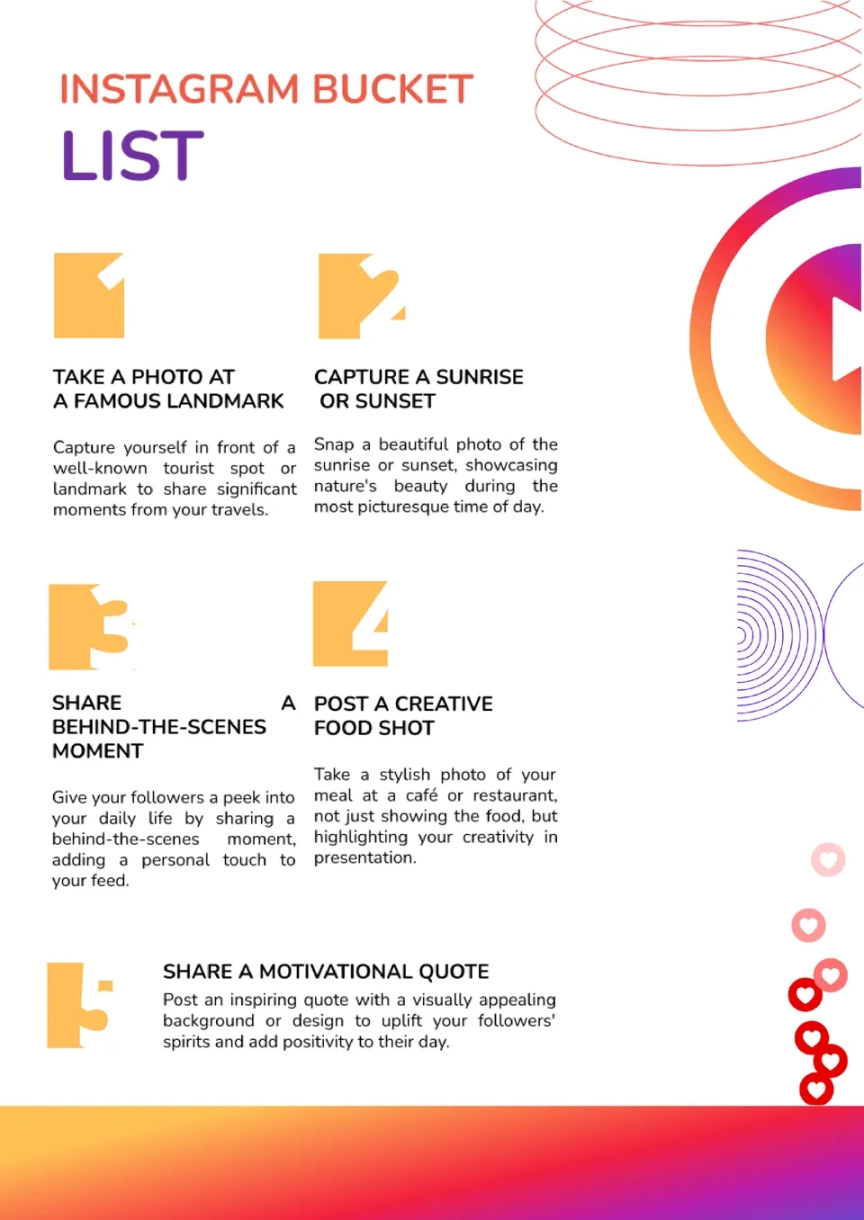 INSTAGRAM BUCKET LIST

1

TAKE A PHOTO AT A FAMOUS LANDMARK

Capture yourself in front of a well-known tourist spot or landmark to share significant moments from your travels.

2

CAPTURE A SUNRISE OR SUNSET

Snap a beautiful photo of the sunrise or sunset, showcasing nature's beauty during the most picturesque time of day.

3

SHARE A BEHIND-THE-SCENES MOMENT

Give your followers a peek into your daily life by sharing a behind-the-scenes moment, adding a personal touch to your feed.

4

POST A CREATIVE FOOD SHOT

Take a stylish photo of your meal at a café or restaurant, not just showing the food, but highlighting your creativity in presentation.

5

SHARE A MOTIVATIONAL QUOTE

Post an inspiring quote with a visually appealing background or design to uplift your followers' spirits and add positivity to their day.